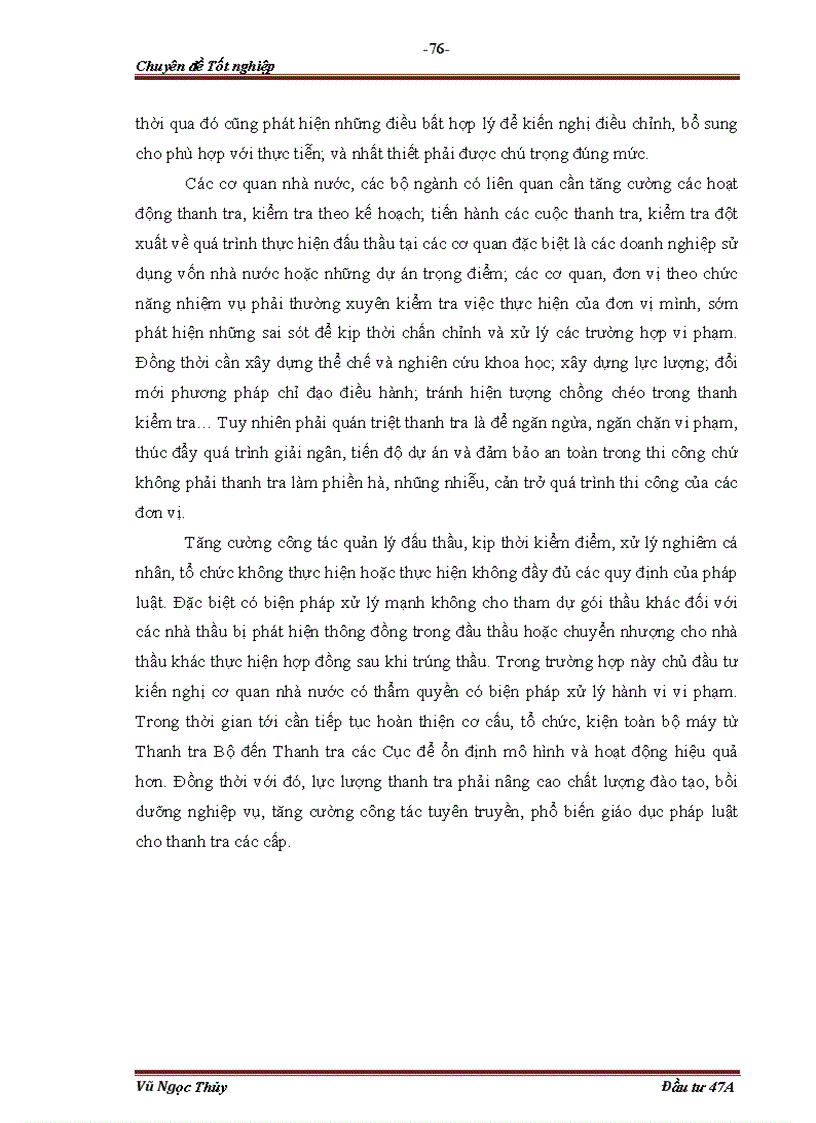 -76-

Chuyên đề Tốt nghiệp

thời qua đó cũng phát hiện những điều bất hợp lý để kiến nghị điều chỉnh, bổ sung cho phù hợp với thực tiễn; và nhất thiết phải được chú trọng đúng mức.

Các cơ quan nhà nước, các bộ ngành có liên quan cần tăng cường các hoạt động thanh tra, kiểm tra theo kế hoạch; tiến hành các cuộc thanh tra, kiểm tra đột xuất về quá trình thực hiện đấu thầu tại các cơ quan đặc biệt là các doanh nghiệp sử dụng vốn nhà nước hoặc những dự án trọng điểm; các cơ quan, đơn vị theo chức năng nhiệm vụ phải thường xuyên kiểm tra việc thực hiện của đơn vị mình, sớm phát hiện những sai sót để kịp thời chấn chỉnh và xử lý các trường hợp vi phạm. Đồng thời cần xây dựng thể chế và nghiên cứu khoa học; xây dựng lực lượng; đổi mới phương pháp chỉ đạo điều hành; tránh hiện tượng chồng chéo trong thanh kiểm tra… Tuy nhiên phải quán triệt thanh tra là để ngăn ngừa, ngăn chặn vi phạm, thúc đẩy quá trình giải ngân, tiến độ dự án và đảm bảo an toàn trong thi công chứ không phải thanh tra làm phiền hà, nhũng nhiễu, cản trở quá trình thi công của các đơn vị.

Tăng cường công tác quản lý đấu thầu, kịp thời kiểm điểm, xử lý nghiêm cá nhân, tổ chức không thực hiện hoặc thực hiện không đầy đủ các quy định của pháp luật. Đặc biệt có biện pháp xử lý mạnh không cho tham dự gói thầu khác đối với các nhà thầu bị phát hiện thông đồng trong đấu thầu hoặc chuyển nhượng cho nhà thầu khác thực hiện hợp đồng sau khi trúng thầu. Trong trường hợp này chủ đầu tư kiến nghị cơ quan nhà nước có thẩm quyền có biện pháp xử lý hành vi vi phạm. Trong thời gian tới cần tiếp tục hoàn thiện cơ cấu, tổ chức, kiện toàn bộ máy từ Thanh tra Bộ đến Thanh tra các Cục để ổn định mô hình và hoạt động hiệu quả hơn. Đồng thời với đó, lực lượng thanh tra phải nâng cao chất lượng đào tạo, bồi dưỡng nghiệp vụ, tăng cường công tác tuyên truyền, phổ biến giáo dục pháp luật cho thanh tra các cấp.

Vũ Ngọc Thủy

Đầu tư 47A